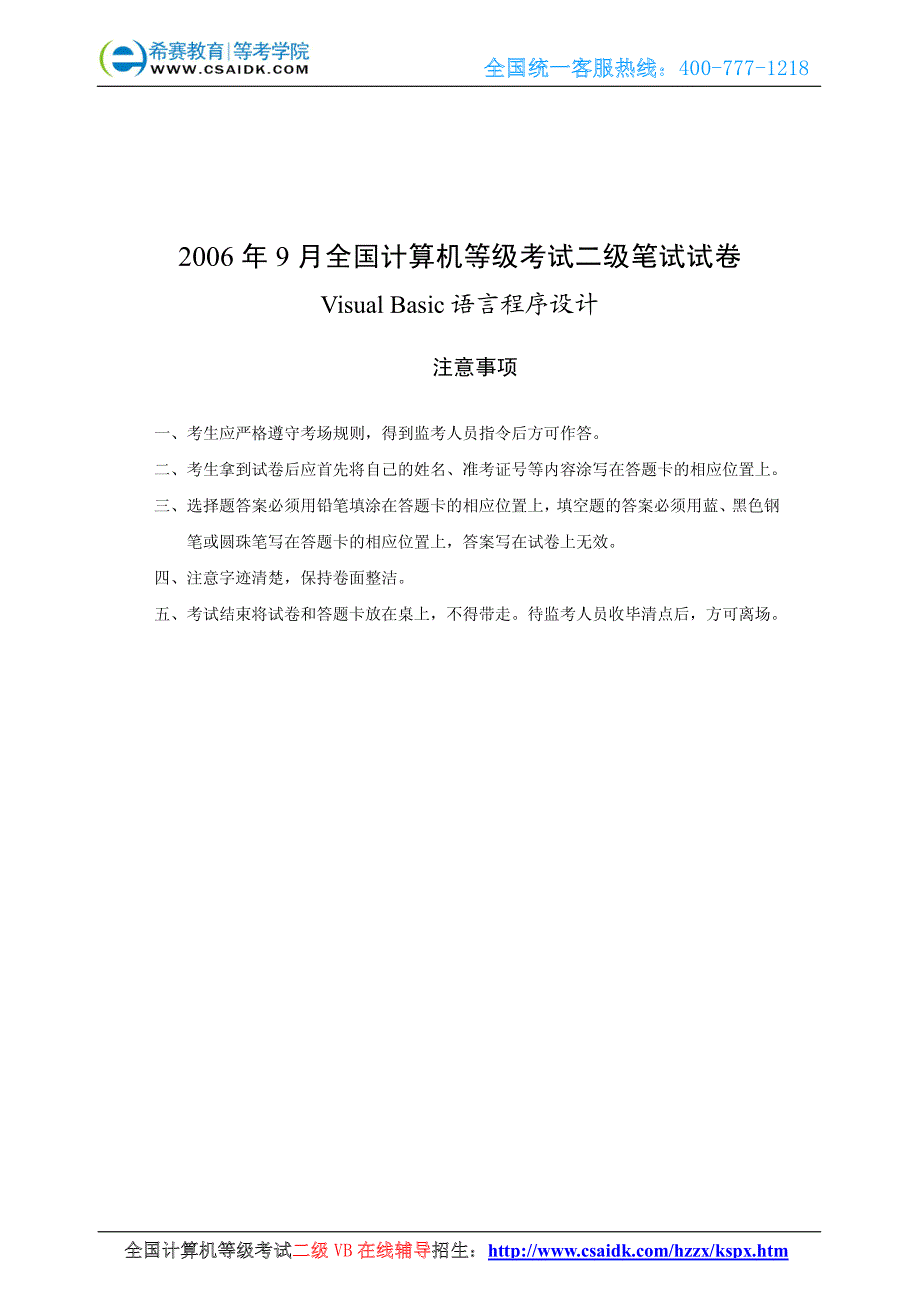 希赛教育|等考学院
WWW.CSAIDK.COM

全国统一客服热线：400-777-1218

2006 年 9 月全国计算机等级考试二级笔试试卷

Visual Basic 语言程序设计

注意事项

一、考生应严格遵守考场规则，得到监考人员指令后方可作答。

二、考生拿到试卷后应首先将自己的姓名、准考证号等内容涂写在答题卡的相应位置上。

三、选择题答案必须用铅笔填涂在答题卡的相应位置上，填空题的答案必须用蓝、黑色钢笔或圆珠笔写在答题卡的相应位置上，答案写在试卷上无效。

四、注意字迹清楚，保持卷面整洁。

五、考试结束将试卷和答题卡放在桌上，不得带走。待监考人员收毕清点后，方可离场。

全国计算机等级考试二级 VB 在线辅导招生：http://www.csaidk.com/hzzx/kspx.htm